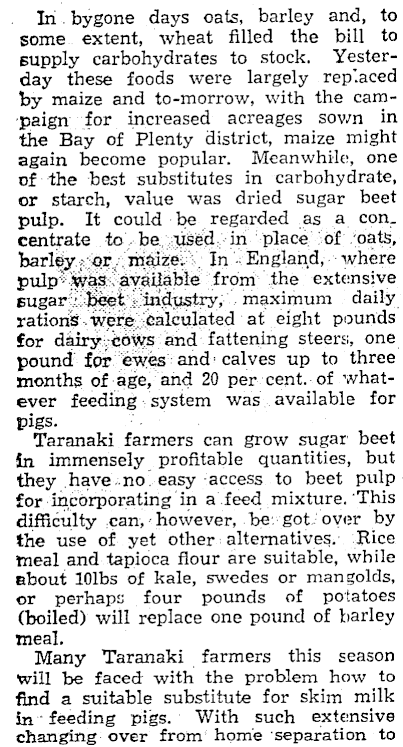 In bygone days oats, barley and, to some extent, wheat filled the bill to supply carbohydrates to stock. Yesterday these foods were largely replaced by maize and to-morrow, with the campaign for increased acreages sown in the Bay of Plenty district, maize might again become popular. Meanwhile, one of the best substitutes in carbohydrate, or starch, value was dried sugar beet pulp. It could be regarded as a concentrate to be used in place of oats, barley or maize. In England, where pulp was available from the extensive sugar beet industry, maximum daily rations were calculated at eight pounds for dairy cows and fattening steers, one pound for ewes and calves up to three months of age, and 20 per cent. of whatever feeding system was available for pigs.

Taranaki farmers can grow sugar beet in immensely profitable quantities, but they have no easy access to beet pulp for incorporating in a feed mixture. This difficulty can, however, be got over by the use of yet other alternatives. Rice meal and tapioca flour are suitable, while about 10lbs of kale, swedes or mangolds, or perhaps four pounds of potatoes (boiled) will replace one pound of barley meal.

Many Taranaki farmers this season will be faced with the problem how to find a suitable substitute for skim milk in feeding pigs. With such extensive changing over from home separation to